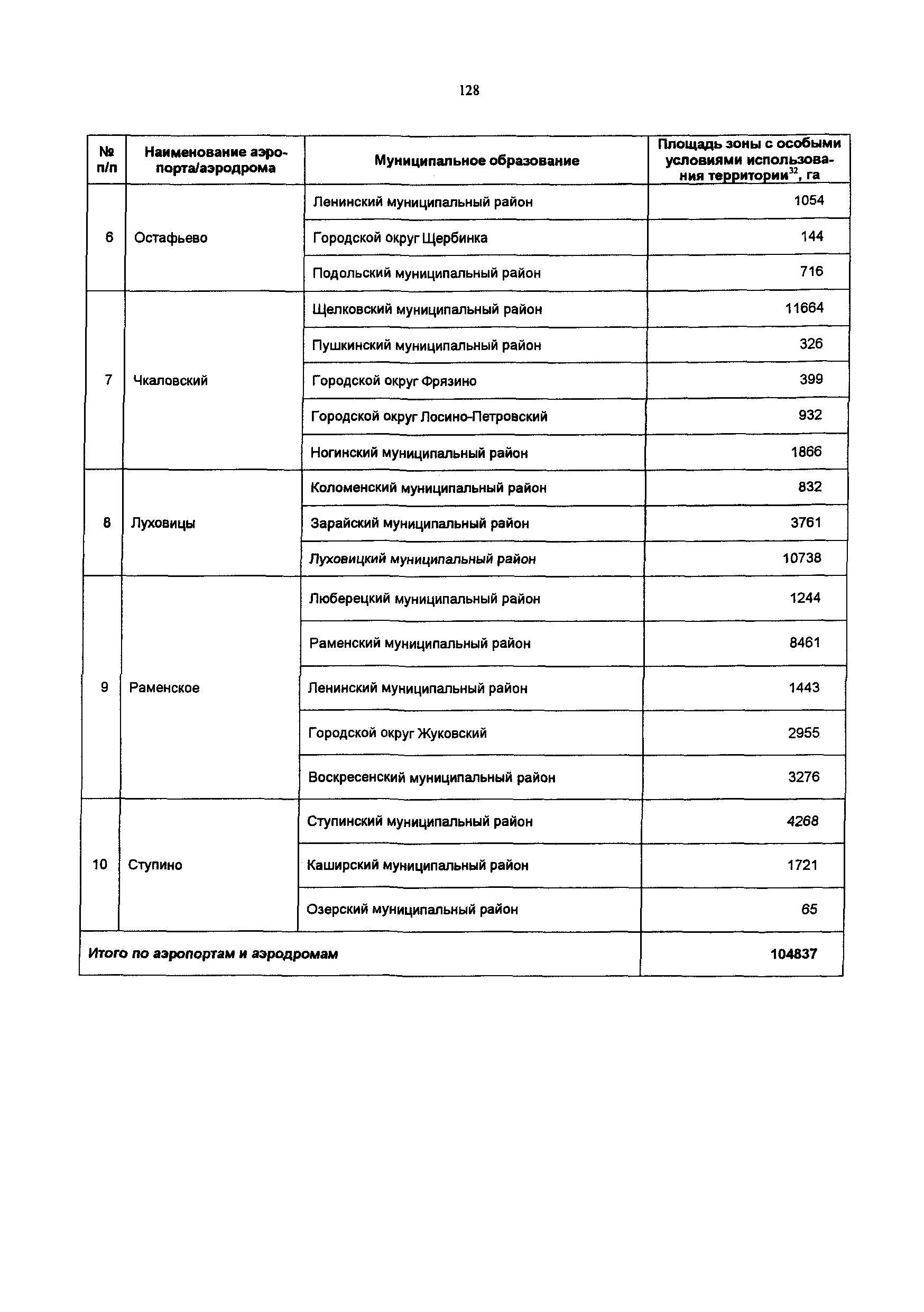 128

| № п/п | Наименование аэропорта/аэродрома | Муниципальное образование | Площадь зоны с особыми условиями использования территории$^{32}$, га |
|---|---|---|---|
| 6 | Остафьево | Ленинский муниципальный район | 1054 |
| | | Городской округ Щербинка | 144 |
| | | Подольский муниципальный район | 716 |
| 7 | Чкаловский | Щелковский муниципальный район | 11664 |
| | | Пушкинский муниципальный район | 326 |
| | | Городской округ Фрязино | 399 |
| | | Городской округ Лосино-Петровский | 932 |
| | | Ногинский муниципальный район | 1866 |
| 8 | Луховицы | Коломенский муниципальный район | 832 |
| | | Зарайский муниципальный район | 3761 |
| | | Луховицкий муниципальный район | 10738 |
| 9 | Раменское | Люберецкий муниципальный район | 1244 |
| | | Раменский муниципальный район | 8461 |
| | | Ленинский муниципальный район | 1443 |
| | | Городской округ Жуковский | 2955 |
| | | Воскресенский муниципальный район | 3276 |
| 10 | Ступино | Ступинский муниципальный район | 4268 |
| | | Каширский муниципальный район | 1721 |
| | | Озерский муниципальный район | 65 |
| Итого по аэропортам и аэродромам | | | 104837 |